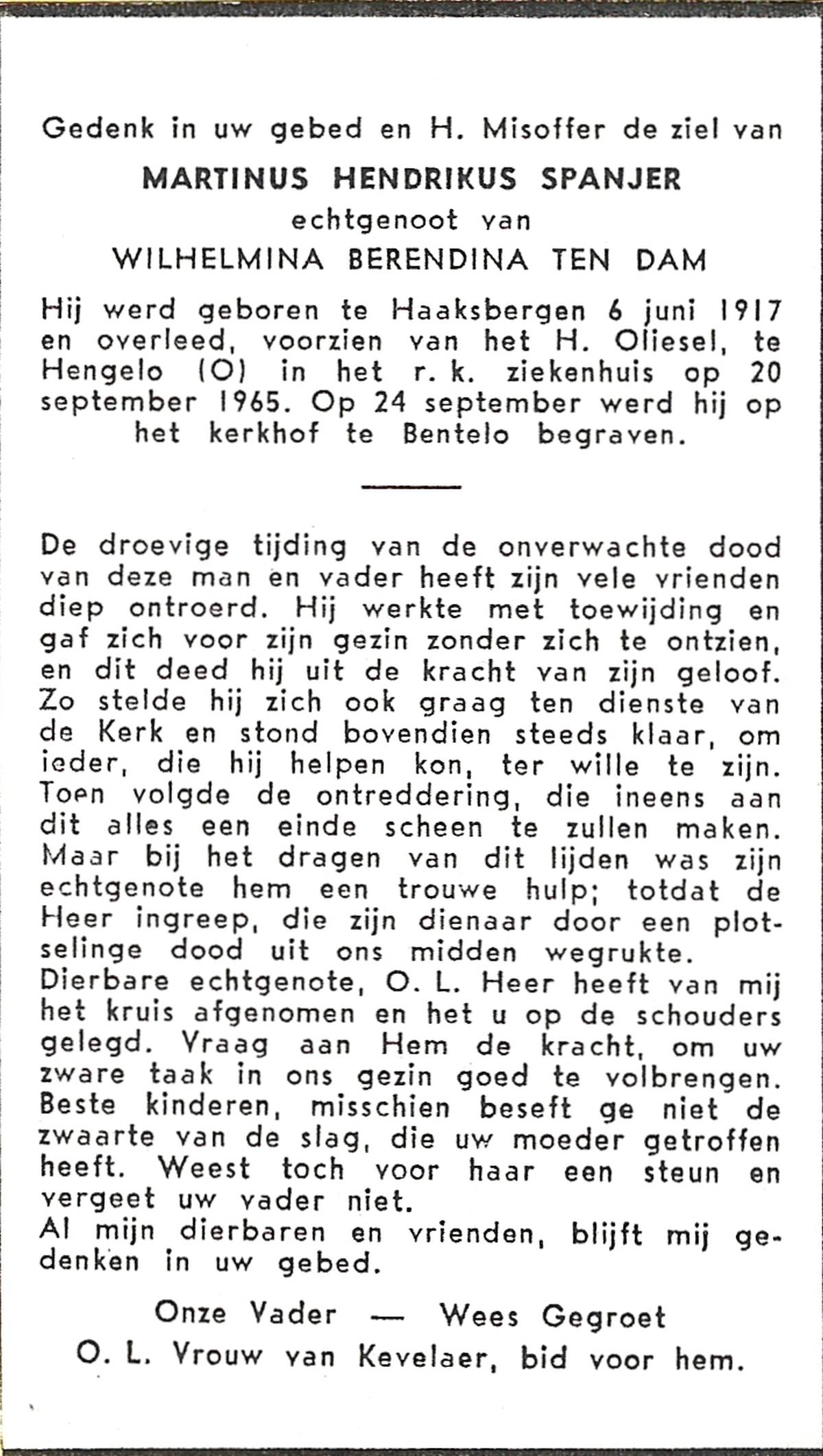 Gedenk in uw gebed en H. Misoffer de ziel van
MARTINUS HENDRIKUS SPANJER
echtgenoot van
WILHELMINA BERENDINA TEN DAM

Hij werd geboren te Haaksbergen 6 juni 1917 en overleed, voorzien van het H. Oliesel, te Hengelo (O) in het r. k. ziekenhuis op 20 september 1965. Op 24 september werd hij op het kerkhof te Bentelo begraven.

De droevige tijding van de onverwachte dood van deze man en vader heeft zijn vele vrienden diep ontroerd. Hij werkte met toewijding en gaf zich voor zijn gezin zonder zich te ontzien, en dit deed hij uit de kracht van zijn geloof. Zo stelde hij zich ook graag ten dienste van de Kerk en stond bovendien steeds klaar, om ieder, die hij helpen kon, ter wille te zijn. Toen volgde de ontreddering, die ineens aan dit alles een einde scheen te zullen maken. Maar bij het dragen van dit lijden was zijn echtgenote hem een trouwe hulp; totdat de Heer ingreep, die zijn dienaar door een plotselinge dood uit ons midden wegrukte.
Dierbare echtgenote, O. L. Heer heeft van mij het kruis afgenomen en het u op de schouders gelegd. Vraag aan Hem de kracht, om uw zware taak in ons gezin goed te volbrengen. Beste kinderen, misschien beseft ge niet de zwaarte van de slag, die uw moeder getroffen heeft. Weest toch voor haar een steun en vergeet uw vader niet.
Al mijn dierbaren en vrienden, blijft mij gedenken in uw gebed.

Onze Vader — Wees Gegroet
O. L. Vrouw van Kevelaer, bid voor hem.